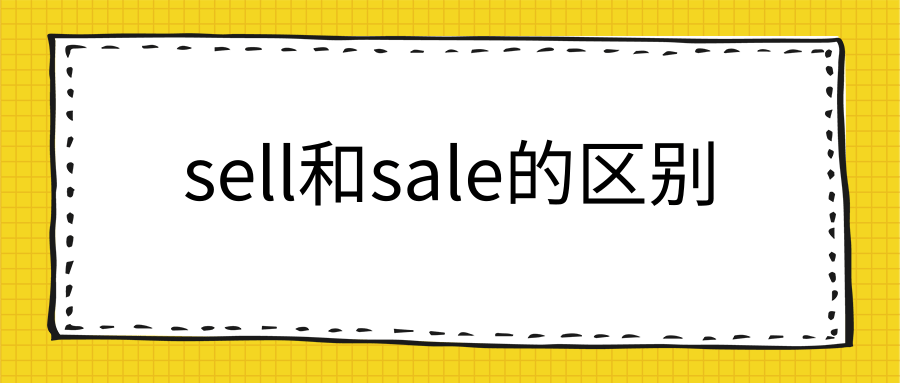 sell和sale的区别